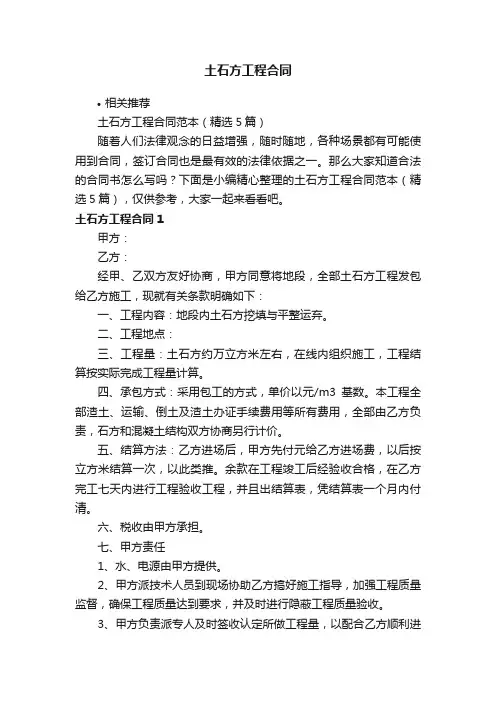 土石方工程合同

• 相关推荐

土石方工程合同范本（精选 5 篇）

随着人们法律观念的日益增强，随时随地，各种场景都有可能使用到合同，签订合同也是最有效的法律依据之一。那么大家知道合法的合同书怎么写吗？下面是小编精心整理的土石方工程合同范本（精选 5 篇），仅供参考，大家一起来看看吧。

土石方工程合同 1

甲方：

乙方：

经甲、乙双方友好协商，甲方同意将地段，全部土石方工程发包给乙方施工，现就有关条款明确如下：

一、工程内容：地段内土石方挖填与平整运弃。

二、工程地点：

三、工程量：土石方约万立方米左右，在线内组织施工，工程结算按实际完成工程量计算。

四、承包方式：采用包工的方式，单价以元/m3 基数。本工程全部渣土、运输、倒土及渣土办证手续费用等所有费用，全部由乙方负责，石方和混凝土结构双方协商另行计价。

五、结算方法：乙方进场后，甲方先付元给乙方进场费，以后按立方米结算一次，以此类推。余款在工程竣工后经验收合格，在乙方完工七天内进行工程验收工程，并且出结算表，凭结算表一个月内付清。

六、税收由甲方承担。

七、甲方责任

1、水、电源由甲方提供。

2、甲方派技术人员到现场协助乙方搞好施工指导，加强工程质量监督，确保工程质量达到要求，并及时进行隐蔽工程质量验收。

3、甲方负责派专人及时签收认定所做工程量，以配合乙方顺利进